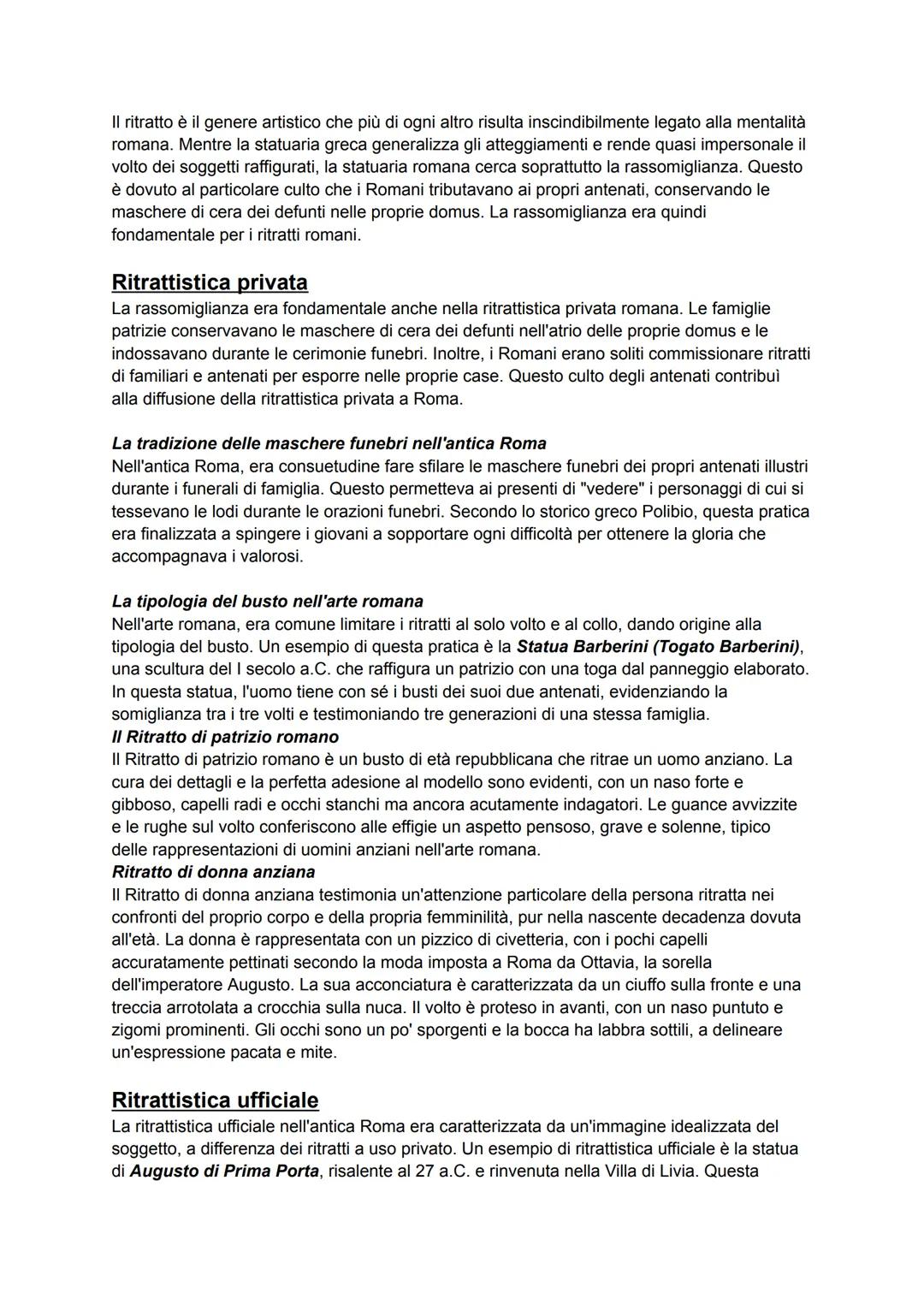 Il ritratto è il genere artistico che più di ogni altro risulta inscindibilmente legato alla mentalità romana. Mentre la statuaria greca generalizza gli atteggiamenti e rende quasi impersonale il volto dei soggetti raffigurati, la statuaria romana cerca soprattutto la rassomiglianza. Questo è dovuto al particolare culto che i Romani tributavano ai propri antenati, conservando le maschere di cera dei defunti nelle proprie domus. La rassomiglianza era quindi fondamentale per i ritratti romani.

Ritrattistica privata
La rassomiglianza era fondamentale anche nella ritrattistica privata romana. Le famiglie patrizie conservavano le maschere di cera dei defunti nell'atrio delle proprie domus e le indossavano durante le cerimonie funebri. Inoltre, i Romani erano soliti commissionare ritratti di familiari e antenati per esporre nelle proprie case. Questo culto degli antenati contribuì alla diffusione della ritrattistica privata a Roma.

La tradizione delle maschere funebri nell'antica Roma
Nell'antica Roma, era consuetudine fare sfilare le maschere funebri dei propri antenati illustri durante i funerali di famiglia. Questo permetteva ai presenti di "vedere" i personaggi di cui si tessevano le lodi durante le orazioni funebri. Secondo lo storico greco Polibio, questa pratica era finalizzata a spingere i giovani a sopportare ogni difficoltà per ottenere la gloria che accompagnava i valorosi.

La tipologia del busto nell'arte romana
Nell'arte romana, era comune limitare i ritratti al solo volto e al collo, dando origine alla tipologia del busto. Un esempio di questa pratica è la Statua Barberini (Togato Barberini), una scultura del I secolo a.C. che raffigura un patrizio con una toga dal panneggio elaborato. In questa statua, l'uomo tiene con sé i busti dei suoi due antenati, evidenziando la somiglianza tra i tre volti e testimoniando tre generazioni di una stessa famiglia.
Il Ritratto di patrizio romano
Il Ritratto di patrizio romano è un busto di età repubblicana che ritrae un uomo anziano. La cura dei dettagli e la perfetta adesione al modello sono evidenti, con un naso forte e gibboso, capelli radi e occhi stanchi ma ancora acutamente indagatori. Le guance avvizzite e le rughe sul volto conferiscono alle effigie un aspetto pensoso, grave e solenne, tipico delle rappresentazioni di uomini anziani nell'arte romana.
Ritratto di donna anziana
Il Ritratto di donna anziana testimonia un'attenzione particolare della persona ritratta nei confronti del proprio corpo e della propria femminilità, pur nella nascente decadenza dovuta all'età. La donna è rappresentata con un pizzico di civetteria, con i pochi capelli accuratamente pettinati secondo la moda imposta a Roma da Ottavia, la sorella dell'imperatore Augusto. La sua acconciatura è caratterizzata da un ciuffo sulla fronte e una treccia arrotolata a crocchia sulla nuca. Il volto è proteso in avanti, con un naso puntuto e zigomi prominenti. Gli occhi sono un po' sporgenti e la bocca ha labbra sottili, a delineare un'espressione pacata e mite.

Ritrattistica ufficiale
La ritrattistica ufficiale nell'antica Roma era caratterizzata da un'immagine idealizzata del soggetto, a differenza dei ritratti a uso privato. Un esempio di ritrattistica ufficiale è la statua di Augusto di Prima Porta, risalente al 27 a.C. e rinvenuta nella Villa di Livia. Questa